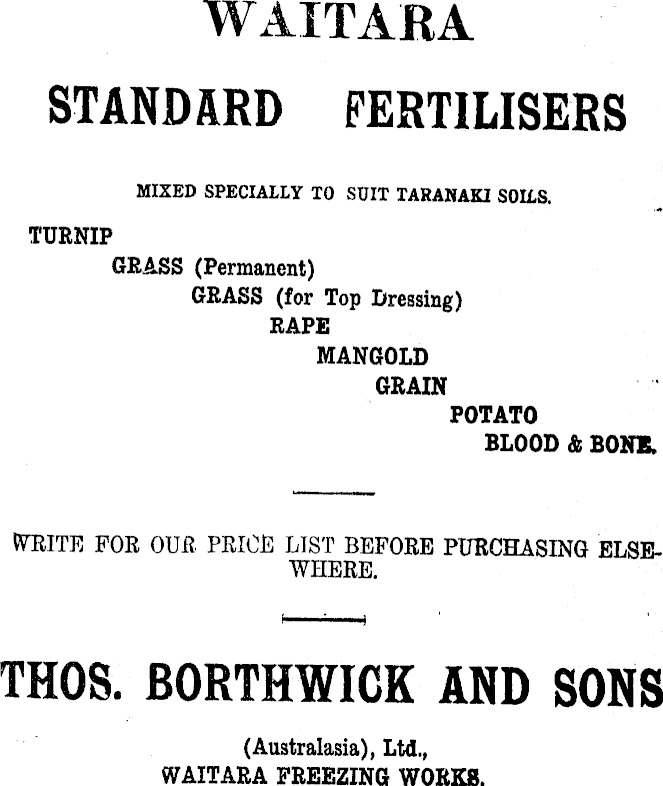 WAITARA

STANDARD FERTILISERS

MIXED SPECIALLY TO SUIT TARANAKI SOILS.

TURNIP

GRASS (Permanent)

GRASS (for Top Dressing)

RAPE

MANGOLD

GRAIN

POTATO

BLOOD & BONE.

WRITE FOR OUR PRICE LIST BEFORE PURCHASING ELSEWHERE.

THOS. BORTHWICK AND SONS

(Australasia), Ltd.,
WAITARA FREEZING WORKS.